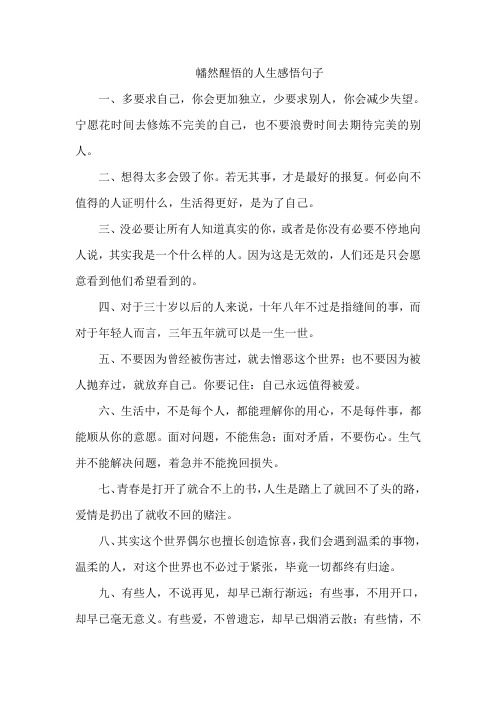 幡然醒悟的人生感悟句子

一、多要求自己，你会更加独立，少要求别人，你会减少失望。宁愿花时间去修炼不完美的自己，也不要浪费时间去期待完美的别人。

二、想得太多会毁了你。若无其事，才是最好的报复。何必向不值得的人证明什么，生活得更好，是为了自己。

三、没必要让所有人知道真实的你，或者是你没有必要不停地向人说，其实我是一个什么样的人。因为这是无效的，人们还是只会愿意看到他们希望看到的。

四、对于三十岁以后的人来说，十年八年不过是指缝间的事，而对于年轻人而言，三年五年就可以是一生一世。

五、不要因为曾经被伤害过，就去憎恶这个世界；也不要因为被人抛弃过，就放弃自己。你要记住：自己永远值得被爱。

六、生活中，不是每个人，都能理解你的用心，不是每件事，都能顺从你的意愿。面对问题，不能焦急；面对矛盾，不要伤心。生气并不能解决问题，着急并不能挽回损失。

七、青春是打开了就合不上的书，人生是踏上了就回不了头的路，爱情是扔出了就收不回的赌注。

八、其实这个世界偶尔也擅长创造惊喜，我们会遇到温柔的事物，温柔的人，对这个世界也不必过于紧张，毕竟一切都终有归途。

九、有些人，不说再见，却早已渐行渐远；有些事，不用开口，却早已毫无意义。有些爱，不曾遗忘，却早已烟消云散；有些情，不